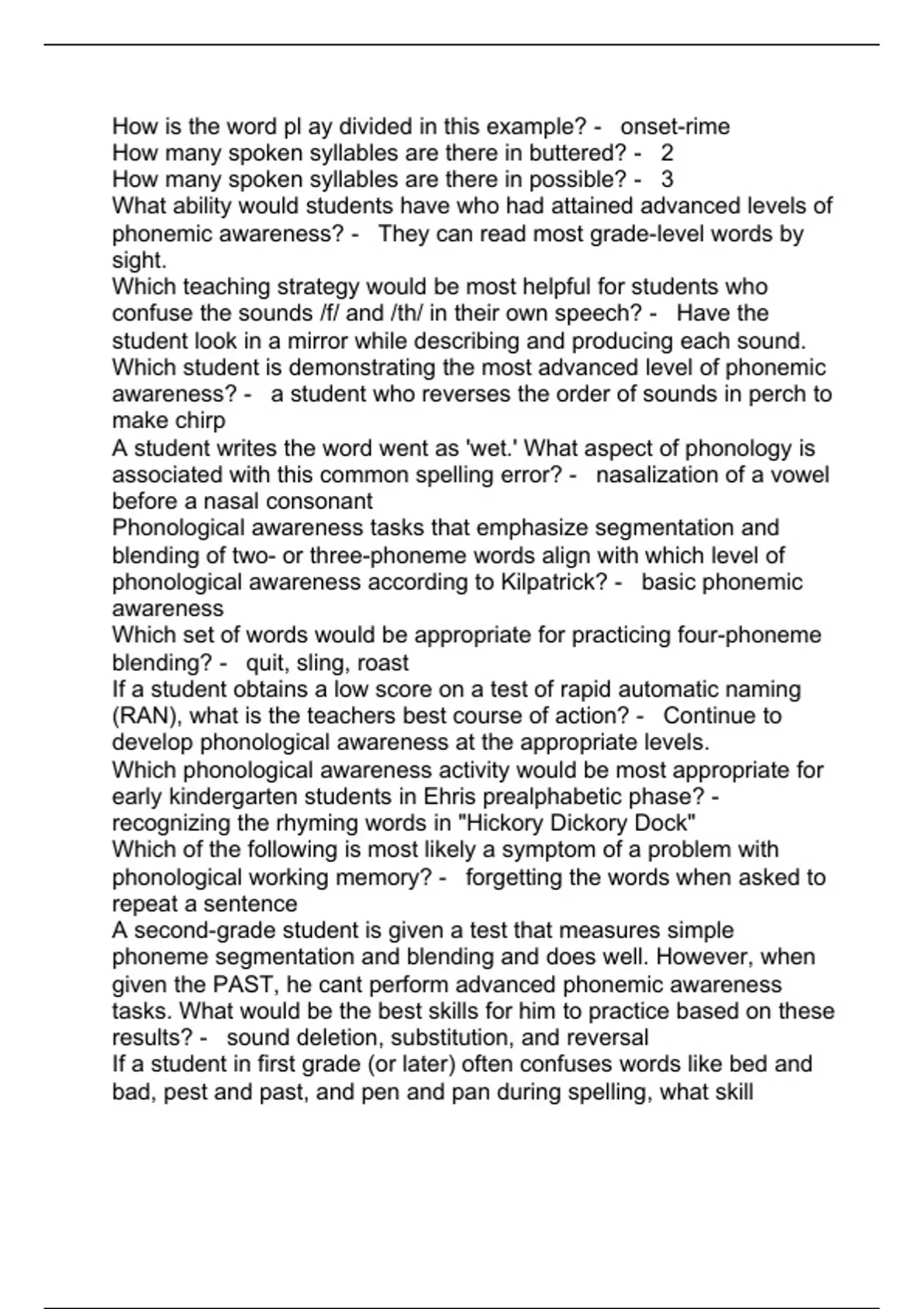 How is the word pl ay divided in this example? - onset-rime
How many spoken syllables are there in buttered? - 2
How many spoken syllables are there in possible? - 3
What ability would students have who had attained advanced levels of phonemic awareness? - They can read most grade-level words by sight.
Which teaching strategy would be most helpful for students who confuse the sounds /f/ and /th/ in their own speech? - Have the student look in a mirror while describing and producing each sound.
Which student is demonstrating the most advanced level of phonemic awareness? - a student who reverses the order of sounds in perch to make chirp
A student writes the word went as 'wet.' What aspect of phonology is associated with this common spelling error? - nasalization of a vowel before a nasal consonant
Phonological awareness tasks that emphasize segmentation and blending of two- or three-phoneme words align with which level of phonological awareness according to Kilpatrick? - basic phonemic awareness
Which set of words would be appropriate for practicing four-phoneme blending? - quit, sling, roast
If a student obtains a low score on a test of rapid automatic naming (RAN), what is the teachers best course of action? - Continue to develop phonological awareness at the appropriate levels.
Which phonological awareness activity would be most appropriate for early kindergarten students in Ehris prealphabetic phase? - recognizing the rhyming words in "Hickory Dickory Dock"
Which of the following is most likely a symptom of a problem with phonological working memory? - forgetting the words when asked to repeat a sentence
A second-grade student is given a test that measures simple phoneme segmentation and blending and does well. However, when given the PAST, he cant perform advanced phonemic awareness tasks. What would be the best skills for him to practice based on these results? - sound deletion, substitution, and reversal
If a student in first grade (or later) often confuses words like bed and bad, pest and past, and pen and pan during spelling, what skill